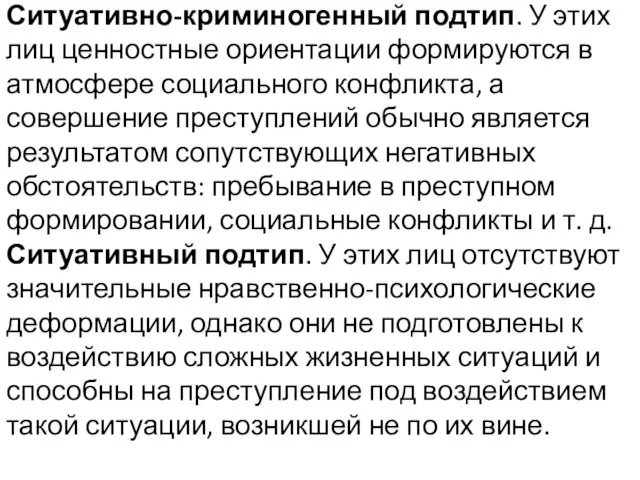 Ситуативно-криминогенный подтип. У этих лиц ценностные ориентации формируются в атмосфере социального конфликта, а совершение преступлений обычно является результатом сопутствующих негативных обстоятельств: пребывание в преступном формировании, социальные конфликты и т. д.
Ситуативный подтип. У этих лиц отсутствуют значительные нравственно-психологические деформации, однако они не подготовлены к воздействию сложных жизненных ситуаций и способны на преступление под воздействием такой ситуации, возникшей не по их вине.